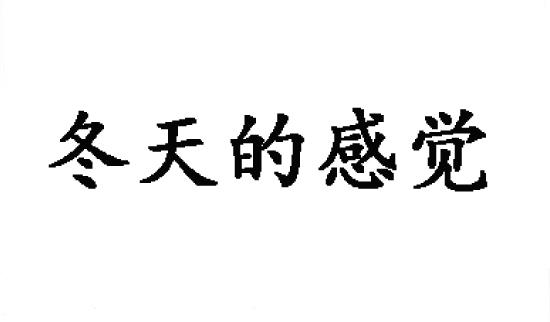 冬天的感觉